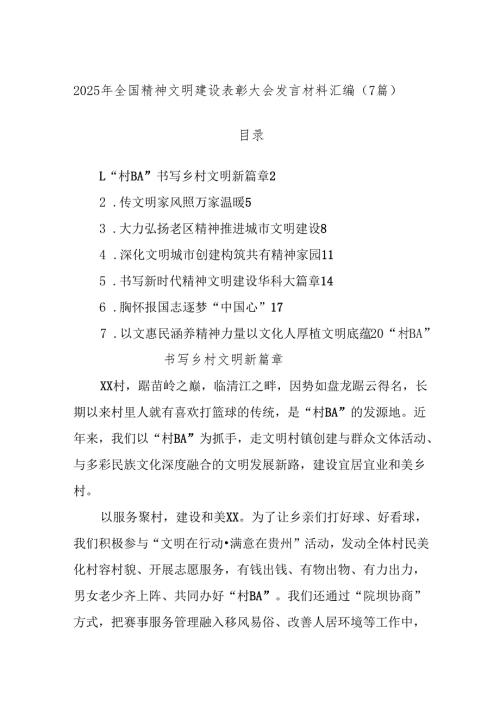 2025年全国精神文明建设表彰大会发言材料汇编（7篇）

目录

L“村BA”书写乡村文明新篇章2

2．传文明家风照万家温暖5

3．大力弘扬老区精神推进城市文明建设8

4．深化文明城市创建构筑共有精神家园11

5．书写新时代精神文明建设华科大篇章14

6．胸怀报国志逐梦“中国心”17

7．以文惠民涵养精神力量以文化人厚植文明底蕴20“村BA”书写乡村文明新篇章

XX村，踞苗岭之巅，临清江之畔，因势如盘龙踞云得名，长期以来村里人就有喜欢打篮球的传统，是“村BA”的发源地。近年来，我们以“村BA”为抓手，走文明村镇创建与群众文体活动、与多彩民族文化深度融合的文明发展新路，建设宜居宜业和美乡村。

以服务聚村，建设和美XX。为了让乡亲们打好球、好看球，我们积极参与“文明在行动•满意在贵州”活动，发动全体村民美化村容村貌、开展志愿服务，有钱出钱、有物出物、有力出力，男女老少齐上阵、共同办好“村BA”。我们还通过“院坝协商”方式，把赛事服务管理融入移风易俗、改善人居环境等工作中，